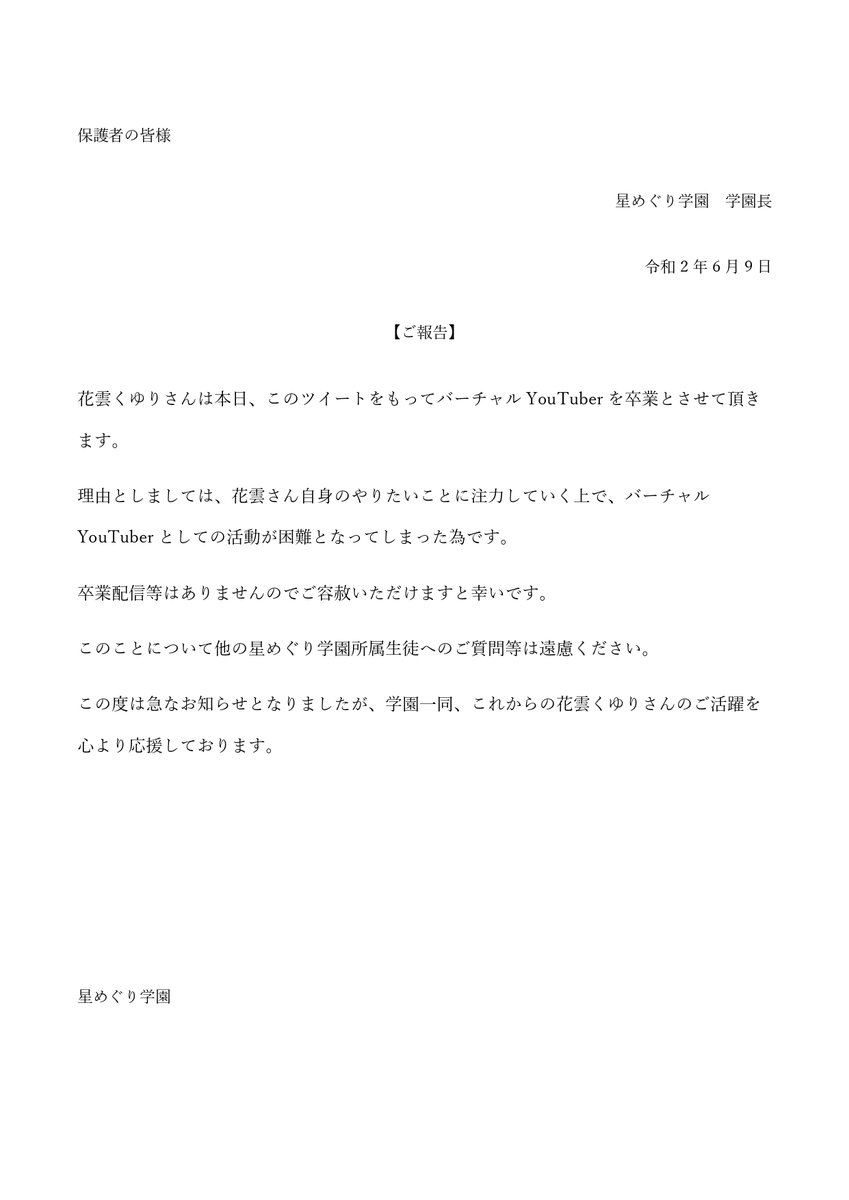 保護者の皆様

星めぐり学園　学園長

令和２年６月９日

【ご報告】

花雲くゆりさんは本日、このツイートをもってバーチャル YouTuber を卒業とさせて頂きます。

理由としましては、花雲さん自身のやりたいことに注力していく上で、バーチャル YouTuber としての活動が困難となってしまった為です。

卒業配信等はありませんのでご容赦いただけますと幸いです。

このことについて他の星めぐり学園所属生徒へのご質問等は遠慮ください。

この度は急なお知らせとなりましたが、学園一同、これからの花雲くゆりさんのご活躍を心より応援しております。

星めぐり学園